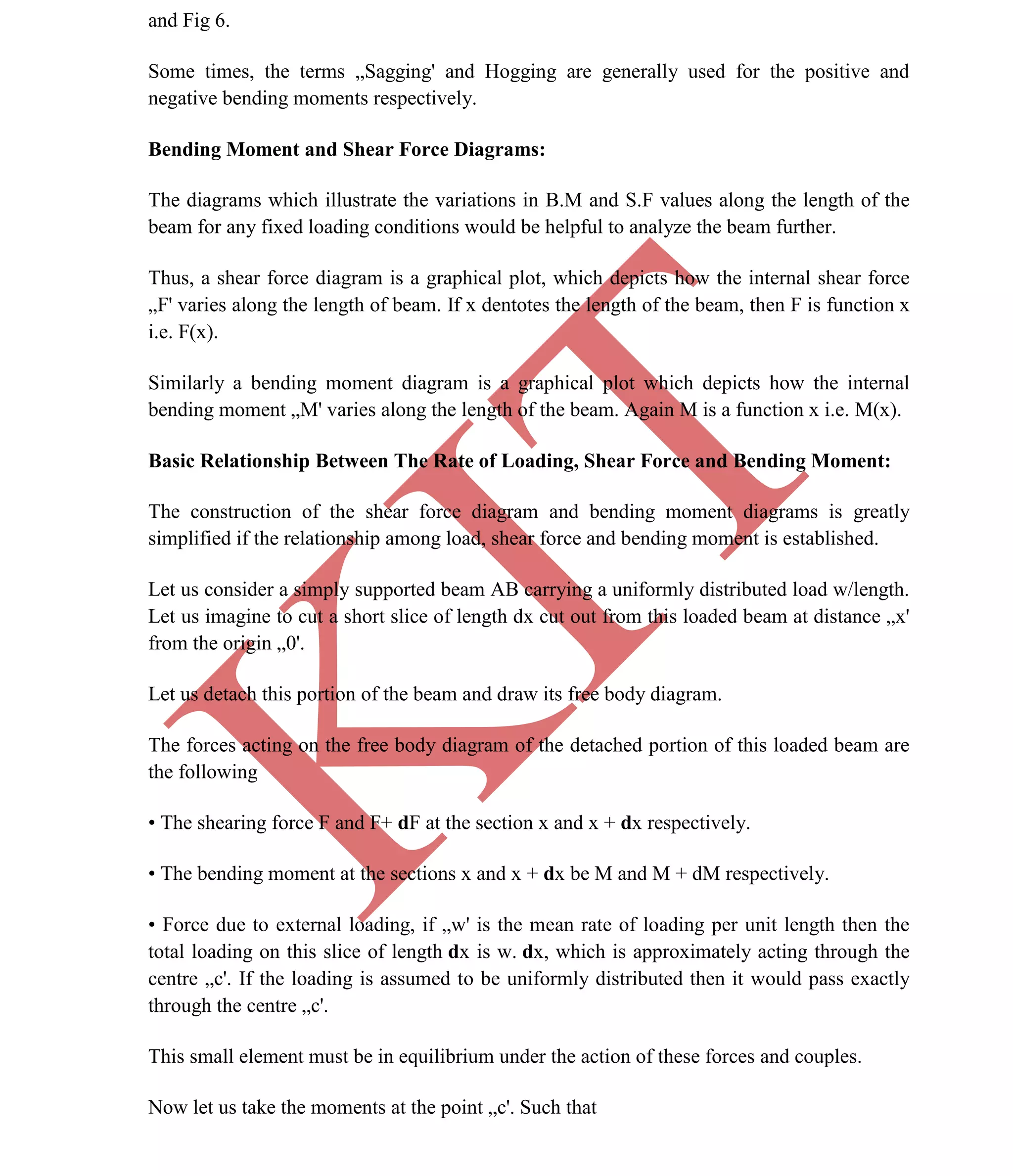 and Fig 6.

Some times, the terms „Sagging' and Hogging are generally used for the positive and negative bending moments respectively.

**Bending Moment and Shear Force Diagrams:**

The diagrams which illustrate the variations in B.M and S.F values along the length of the beam for any fixed loading conditions would be helpful to analyze the beam further.

Thus, a shear force diagram is a graphical plot, which depicts how the internal shear force „F' varies along the length of beam. If x dentotes the length of the beam, then F is function x i.e. F(x).

Similarly a bending moment diagram is a graphical plot which depicts how the internal bending moment „M' varies along the length of the beam. Again M is a function x i.e. M(x).

**Basic Relationship Between The Rate of Loading, Shear Force and Bending Moment:**

The construction of the shear force diagram and bending moment diagrams is greatly simplified if the relationship among load, shear force and bending moment is established.

Let us consider a simply supported beam AB carrying a uniformly distributed load w/length. Let us imagine to cut a short slice of length dx cut out from this loaded beam at distance „x' from the origin „0'.

Let us detach this portion of the beam and draw its free body diagram.

The forces acting on the free body diagram of the detached portion of this loaded beam are the following

• The shearing force F and F+ **d**F at the section x and x + **d**x respectively.

• The bending moment at the sections x and x + **d**x be M and M + dM respectively.

• Force due to external loading, if „w' is the mean rate of loading per unit length then the total loading on this slice of length **d**x is w. **d**x, which is approximately acting through the centre „c'. If the loading is assumed to be uniformly distributed then it would pass exactly through the centre „c'.

This small element must be in equilibrium under the action of these forces and couples.

Now let us take the moments at the point „c'. Such that

KIT